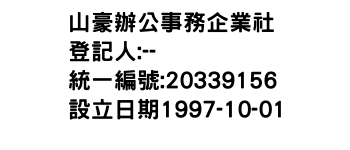 山豪辦公事務企業社
登記人:--
統一編號:20339156
設立日期1997-10-01